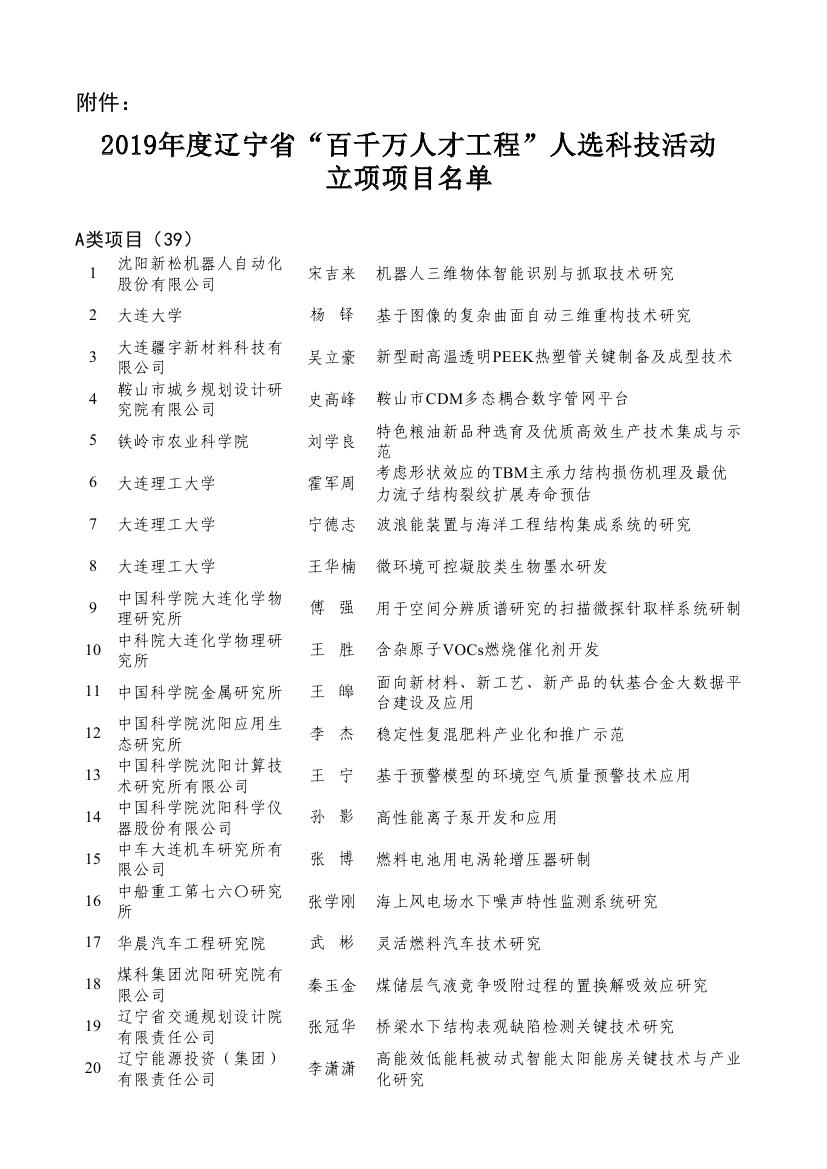 附件：

2019年度辽宁省“百千万人才工程”人选科技活动立项项目名单

A类项目（39）

| | | | |
|---|---|---|---|
| 1 | 沈阳新松机器人自动化股份有限公司 | 宋吉来 | 机器人三维物体智能识别与抓取技术研究 |
| 2 | 大连大学 | 杨 铎 | 基于图像的复杂曲面自动三维重构技术研究 |
| 3 | 大连疆宇新材料科技有限公司 | 吴立豪 | 新型耐高温透明PEEK热塑管关键制备及成型技术 |
| 4 | 鞍山市城乡规划设计研究院有限公司 | 史高峰 | 鞍山市CDM多态耦合数字管网平台 |
| 5 | 铁岭市农业科学院 | 刘学良 | 特色粮油新品种选育及优质高效生产技术集成与示范 |
| 6 | 大连理工大学 | 霍军周 | 考虑形状效应的TBM主承力结构损伤机理及最优力流子结构裂纹扩展寿命预估 |
| 7 | 大连理工大学 | 宁德志 | 波浪能装置与海洋工程结构集成系统的研究 |
| 8 | 大连理工大学 | 王华楠 | 微环境可控凝胶类生物墨水研发 |
| 9 | 中国科学院大连化学物理研究所 | 傅 强 | 用于空间分辨质谱研究的扫描微探针取样系统研制 |
| 10 | 中科院大连化学物理研究所 | 王 胜 | 含杂原子VOCs燃烧催化剂开发 |
| 11 | 中国科学院金属研究所 | 王 皞 | 面向新材料、新工艺、新产品的钛基合金大数据平台建设及应用 |
| 12 | 中国科学院沈阳应用生态研究所 | 李 杰 | 稳定性复混肥料产业化和推广示范 |
| 13 | 中国科学院沈阳计算技术研究所有限公司 | 王 宁 | 基于预警模型的环境空气质量预警技术应用 |
| 14 | 中国科学院沈阳科学仪器股份有限公司 | 孙 影 | 高性能离子泵开发和应用 |
| 15 | 中车大连机车研究所有限公司 | 张 博 | 燃料电池用电涡轮增压器研制 |
| 16 | 中船重工第七六〇研究所 | 张学刚 | 海上风电场水下噪声特性监测系统研究 |
| 17 | 华晨汽车工程研究院 | 武 彬 | 灵活燃料汽车技术研究 |
| 18 | 煤科集团沈阳研究院有限公司 | 秦玉金 | 煤储层气液竞争吸附过程的置换解吸效应研究 |
| 19 | 辽宁省交通规划设计院有限责任公司 | 张冠华 | 桥梁水下结构表观缺陷检测关键技术研究 |
| 20 | 辽宁能源投资（集团）有限责任公司 | 李潇潇 | 高能效低能耗被动式智能太阳能房关键技术与产业化研究 |